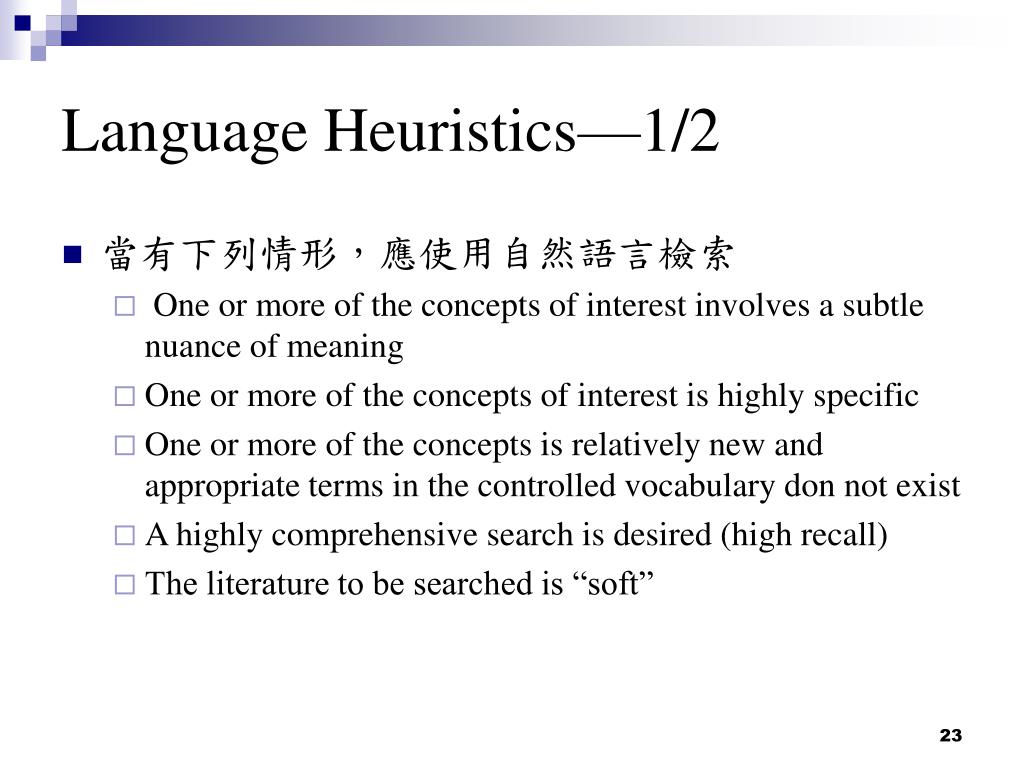 Language Heuristics—1/2

當有下列情形，應使用自然語言檢索

One or more of the concepts of interest involves a subtle nuance of meaning

One or more of the concepts of interest is highly specific

One or more of the concepts is relatively new and appropriate terms in the controlled vocabulary don not exist

A highly comprehensive search is desired (high recall)

The literature to be searched is “soft”

23